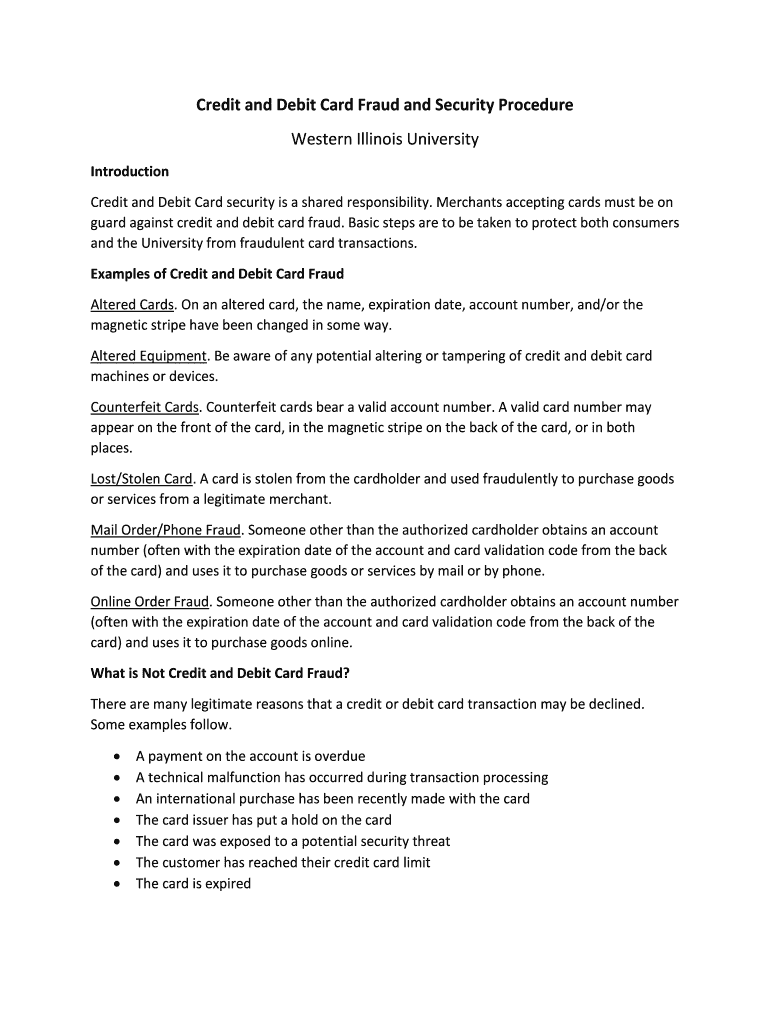 Credit and Debit Card Fraud and Security Procedure

Western Illinois University

Introduction

Credit and Debit Card security is a shared responsibility. Merchants accepting cards must be on guard against credit and debit card fraud. Basic steps are to be taken to protect both consumers and the University from fraudulent card transactions.

Examples of Credit and Debit Card Fraud

Altered Cards. On an altered card, the name, expiration date, account number, and/or the magnetic stripe have been changed in some way.

Altered Equipment. Be aware of any potential altering or tampering of credit and debit card machines or devices.

Counterfeit Cards. Counterfeit cards bear a valid account number. A valid card number may appear on the front of the card, in the magnetic stripe on the back of the card, or in both places.

Lost/Stolen Card. A card is stolen from the cardholder and used fraudulently to purchase goods or services from a legitimate merchant.

Mail Order/Phone Fraud. Someone other than the authorized cardholder obtains an account number (often with the expiration date of the account and card validation code from the back of the card) and uses it to purchase goods or services by mail or by phone.

Online Order Fraud. Someone other than the authorized cardholder obtains an account number (often with the expiration date of the account and card validation code from the back of the card) and uses it to purchase goods online.

What is Not Credit and Debit Card Fraud?

There are many legitimate reasons that a credit or debit card transaction may be declined. Some examples follow.

• A payment on the account is overdue
• A technical malfunction has occurred during transaction processing
• An international purchase has been recently made with the card
• The card issuer has put a hold on the card
• The card was exposed to a potential security threat
• The customer has reached their credit card limit
• The card is expired